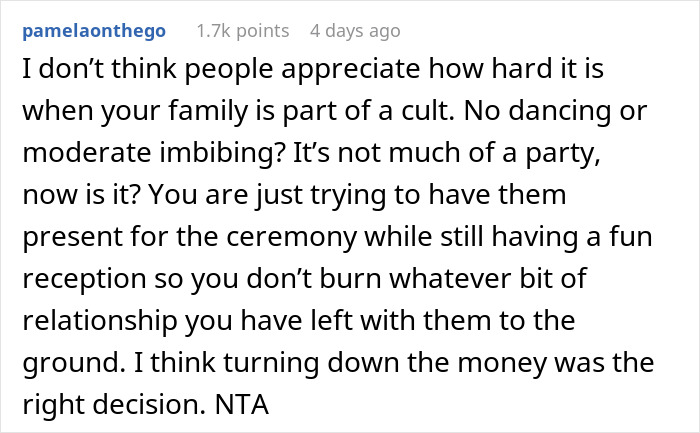 pamelaonthego 1.7k points 4 days ago

I don’t think people appreciate how hard it is when your family is part of a cult. No dancing or moderate imbibing? It’s not much of a party, now is it? You are just trying to have them present for the ceremony while still having a fun reception so you don’t burn whatever bit of relationship you have left with them to the ground. I think turning down the money was the right decision. NTA